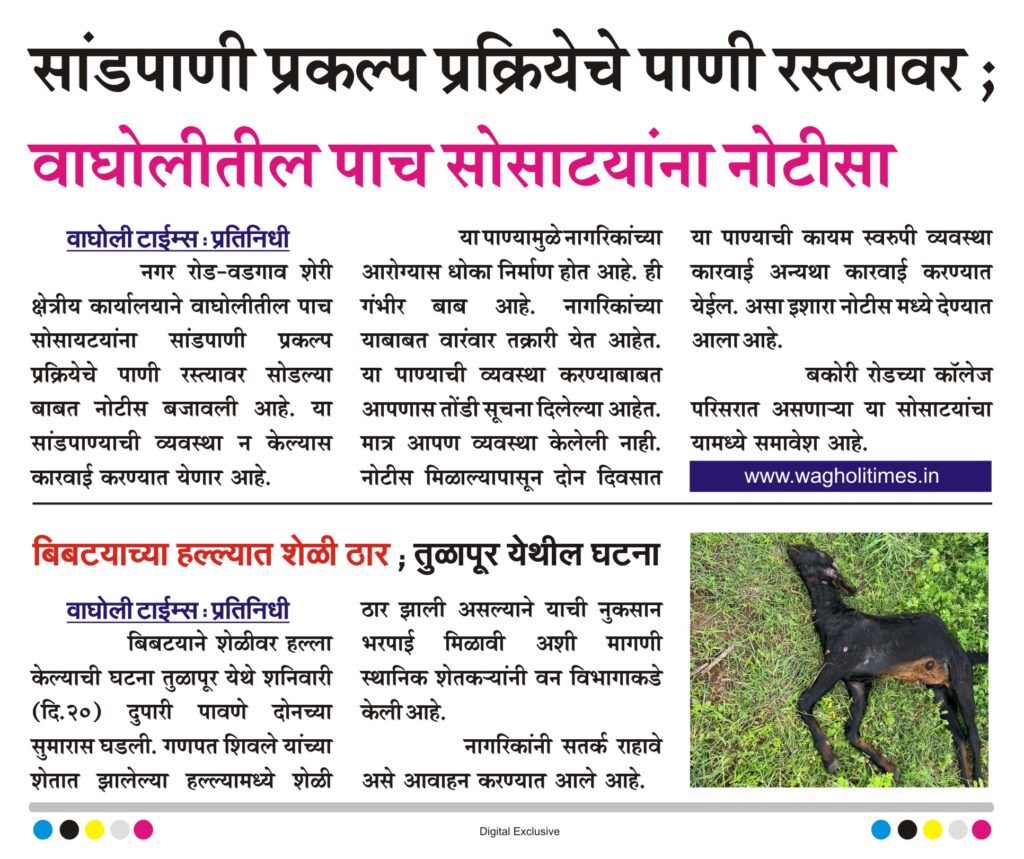 सांडपाणी प्रकल्प प्रक्रियेचे पाणी रस्त्यावर ;

वाघोलीतील पाच सोसाटयांना नोटीसा

वाघोली टाईम्स : प्रतिनिधी

नगर रोड-वडगाव शेरी क्षेत्रीय कार्यालयाने वाघोलीतील पाच सोसायटयांना सांडपाणी प्रकल्प प्रक्रियेचे पाणी रस्त्यावर सोडल्या बाबत नोटीस बजावली आहे. या सांडपाण्याची व्यवस्था न केल्यास कारवाई करण्यात येणार आहे.

या पाण्यामुळे नागरिकांच्या आरोग्यास धोका निर्माण होत आहे. ही गंभीर बाब आहे. नागरिकांच्या याबाबत वारंवार तक्रारी येत आहेत. या पाण्याची व्यवस्था करण्याबाबत आपणास तोंडी सूचना दिलेल्या आहेत. मात्र आपण व्यवस्था केलेली नाही. नोटीस मिळाल्यापासून दोन दिवसात या पाण्याची कायम स्वरुपी व्यवस्था कारवाई अन्यथा कारवाई करण्यात येईल. असा इशारा नोटीस मध्ये देण्यात आला आहे.

बकोरी रोडच्या कॉलेज परिसरात असणाऱ्या या सोसाटयांचा यामध्ये समावेश आहे.

www.wagholitimes.in

बिबटयाच्या हल्ल्यात शेळी ठार ; तुळापूर येथील घटना

वाघोली टाईम्स : प्रतिनिधी

बिबटयाने शेळीवर हल्ला केल्याची घटना तुळापूर येथे शनिवारी (दि.२०) दुपारी पावणे दोनच्या सुमारास घडली. गणपत शिवले यांच्या शेतात झालेल्या हल्ल्यामध्ये शेळी ठार झाली असल्याने याची नुकसान भरपाई मिळावी अशी मागणी स्थानिक शेतकऱ्यांनी वन विभागाकडे केली आहे.

नागरिकांनी सतर्क राहावे असे आवाहन करण्यात आले आहे.

Digital Exclusive